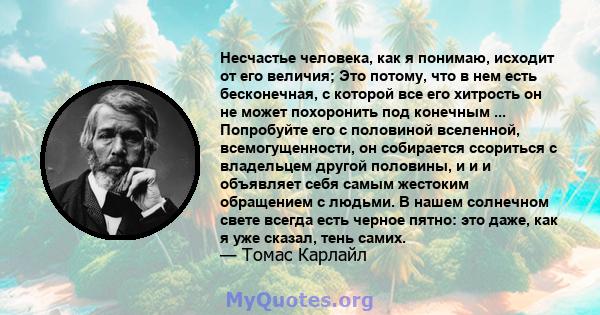 Несчастье человека, как я понимаю, исходит от его величия; Это потому, что в нем есть бесконечная, с которой все его хитрость он не может похоронить под конечным ... Попробуйте его с половиной вселенной, всемогущенности, он собирается ссориться с владельцем другой половины, и и и объявляет себя самым жестоким обращением с людьми. В нашем солнечном свете всегда есть черное пятно: это даже, как я уже сказал, тень самих.
— Томас Карлайл

MyQuotes.org